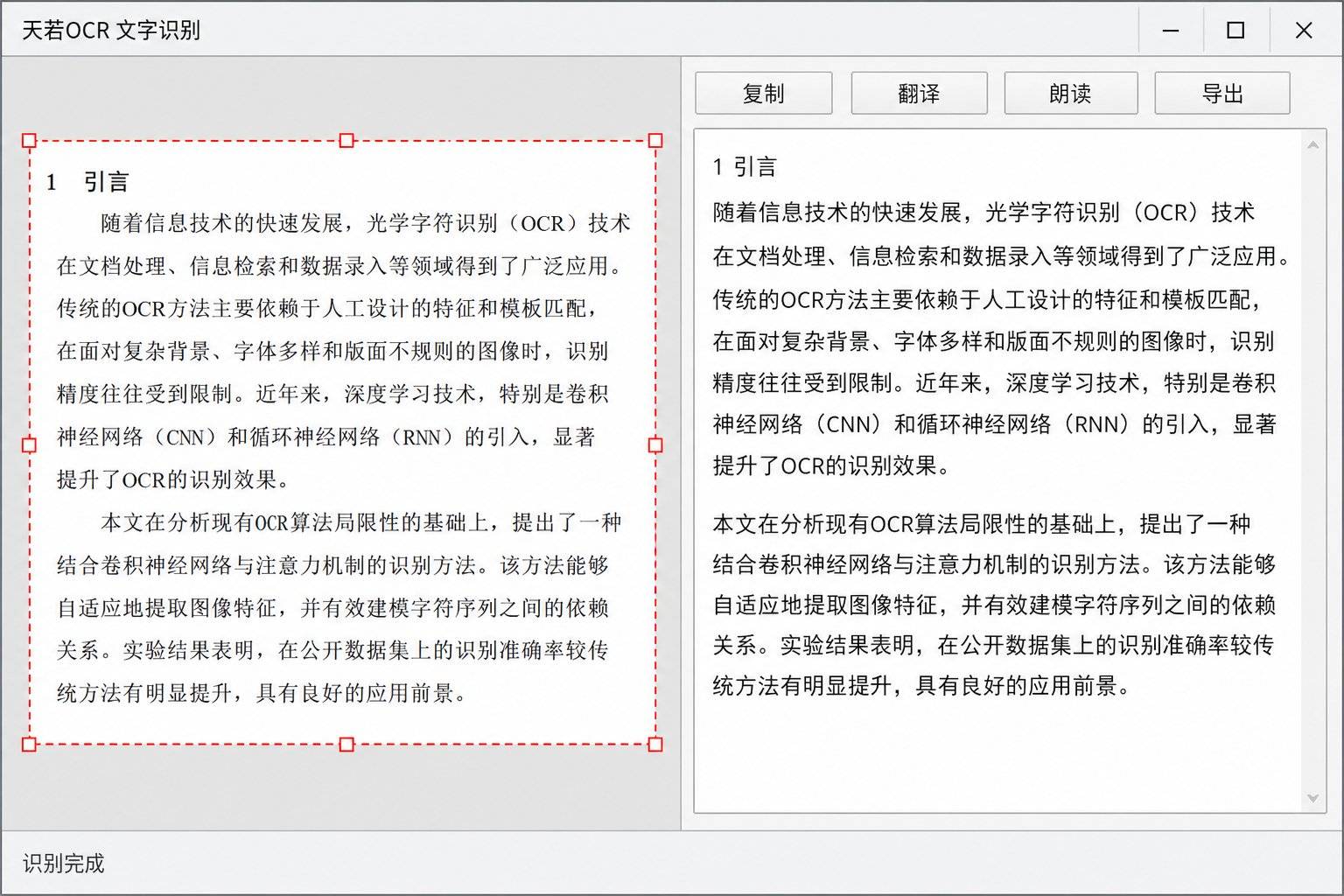 天若OCR 文字识别

1 引言

随着信息技术的快速发展，光学字符识别（OCR）技术在文档处理、信息检索和数据录入等领域得到了广泛应用。传统的OCR方法主要依赖于人工设计的特征和模板匹配，在面对复杂背景、字体多样和版面不规则的图像时，识别精度往往受到限制。近年来，深度学习技术，特别是卷积神经网络（CNN）和循环神经网络（RNN）的引入，显著提升了OCR的识别效果。

本文在分析现有OCR算法局限性的基础上，提出了一种结合卷积神经网络与注意力机制的识别方法。该方法能够自适应地提取图像特征，并有效建模字符序列之间的依赖关系。实验结果表明，在公开数据集上的识别准确率较传统方法有明显提升，具有良好的应用前景。

复制 翻译 朗读 导出

1 引言

随着信息技术的快速发展，光学字符识别（OCR）技术在文档处理、信息检索和数据录入等领域得到了广泛应用。传统的OCR方法主要依赖于人工设计的特征和模板匹配，在面对复杂背景、字体多样和版面不规则的图像时，识别精度往往受到限制。近年来，深度学习技术，特别是卷积神经网络（CNN）和循环神经网络（RNN）的引入，显著提升了OCR的识别效果。

本文在分析现有OCR算法局限性的基础上，提出了一种结合卷积神经网络与注意力机制的识别方法。该方法能够自适应地提取图像特征，并有效建模字符序列之间的依赖关系。实验结果表明，在公开数据集上的识别准确率较传统方法有明显提升，具有良好的应用前景。

识别完成